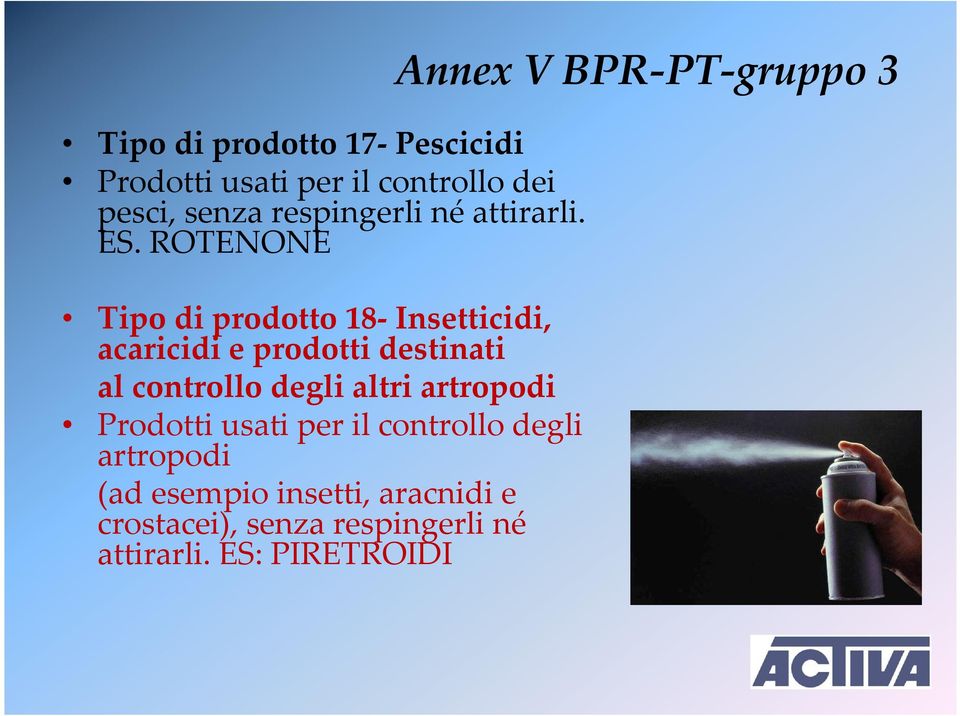 Annex V BPR-PT-gruppo 3

• Tipo di prodotto 17- Pescicidi
• Prodotti usati per il controllo dei pesci, senza respingerli né attirarli. ES. ROTENONE

• Tipo di prodotto 18- Insetticidi, acaricidi e prodotti destinati al controllo degli altri artropodi
• Prodotti usati per il controllo degli artropodi
(ad esempio insetti, aracnidi e crostacei), senza respingerli né attirarli. ES: PIRETROIDI

ACTIVA